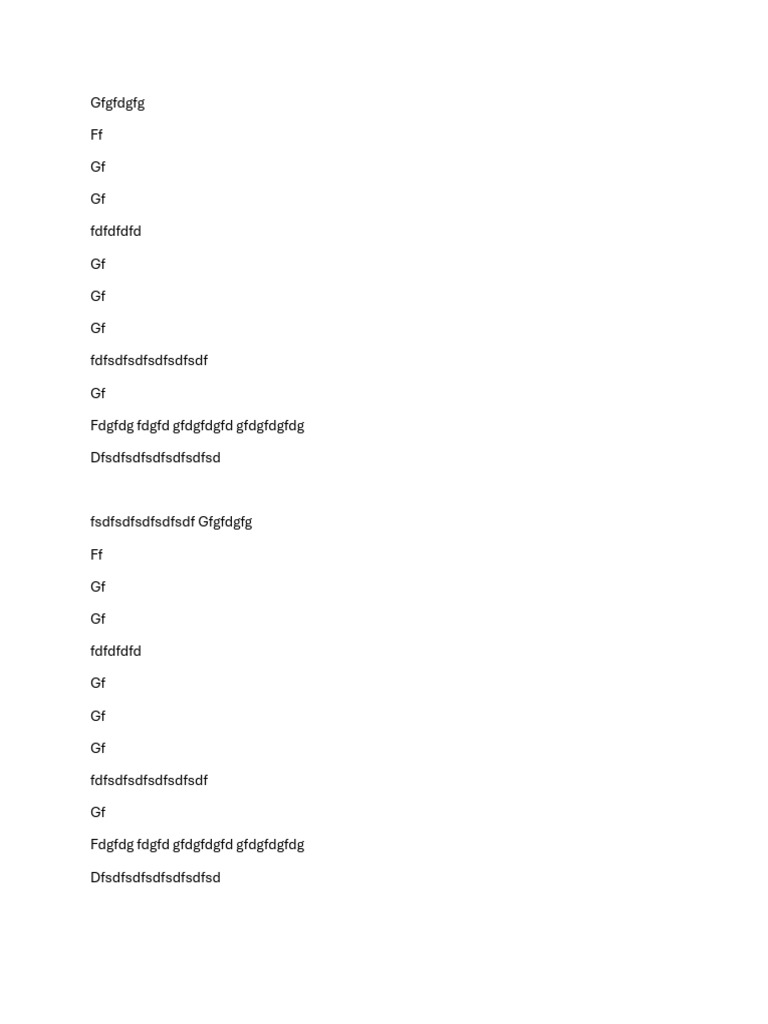 Gfgfdgfg

Ff

Gf

Gf

fdfdfdfd

Gf

Gf

Gf

fdfsdfsdfsdfsdfsdf

Gf

Fdgfdg fdgfd gfdgfdgfd gfdgfdgfdg

Dfsdfsdfsdfsdfsdfsd

fsdfsdfsdfsdfsdf Gfgfdgfg

Ff

Gf

Gf

fdfdfdfd

Gf

Gf

Gf

fdfsdfsdfsdfsdfsdf

Gf

Fdgfdg fdgfd gfdgfdgfd gfdgfdgfdg

Dfsdfsdfsdfsdfsdfsd